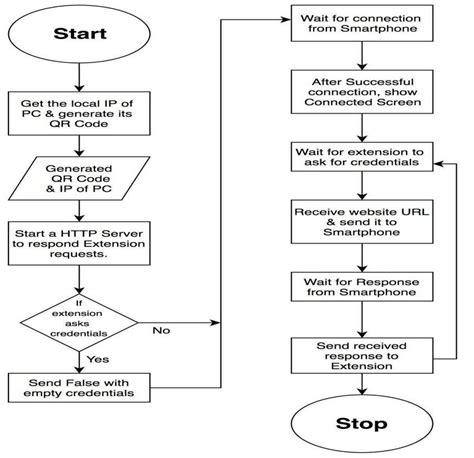 Start

Get the local IP of PC & generate its QR Code

Generated QR Code & IP of PC

Start a HTTP Server to respond Extension requests.

If extension asks credentials

No

Yes

Send False with empty credentials

Wait for connection from Smartphone

After Successful connection, show Connected Screen

Wait for extension to ask for credentials

Receive website URL & send it to Smartphone

Wait for Response from Smartphone

Send received response to Extension

Stop